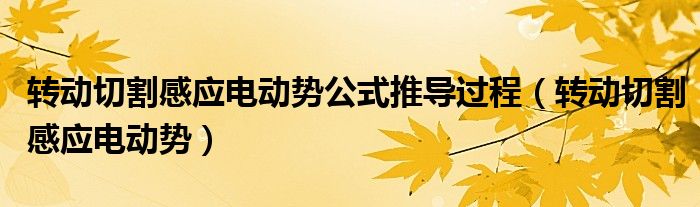 转动切割感应电动势公式推导过程（转动切割感应电动势）